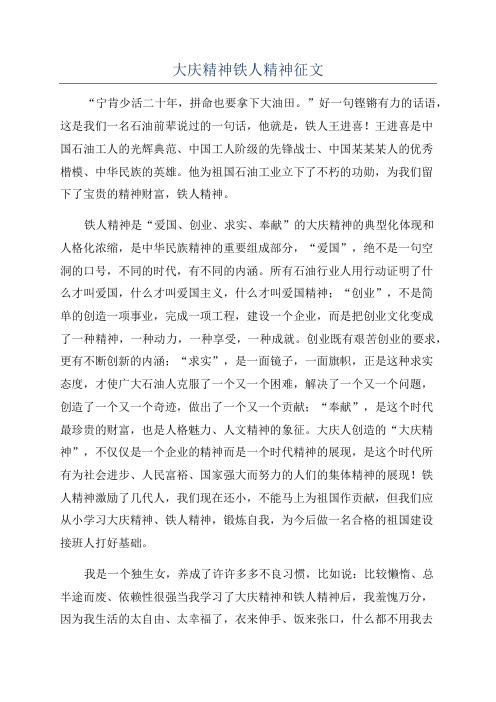 大庆精神铁人精神征文

“宁肯少活二十年，拼命也要拿下大油田。”好一句铿锵有力的话语，这是我们一名石油前辈说过的一句话，他就是，铁人王进喜！王进喜是中国石油工人的光辉典范、中国工人阶级的先锋战士、中国某某某人的优秀楷模、中华民族的英雄。他为祖国石油工业立下了不朽的功勋，为我们留下了宝贵的精神财富，铁人精神。

铁人精神是“爱国、创业、求实、奉献”的大庆精神的典型化体现和人格化浓缩，是中华民族精神的重要组成部分，“爱国”，绝不是一句空洞的口号，不同的时代，有不同的内涵。所有石油行业人用行动证明了什么才叫爱国，什么才叫爱国主义，什么才叫爱国精神；“创业”，不是简单的创造一项事业，完成一项工程，建设一个企业，而是把创业文化变成了一种精神，一种动力，一种享受，一种成就。创业既有艰苦创业的要求，更有不断创新的内涵；“求实”，是一面镜子，一面旗帜，正是这种求实态度，才使广大石油人克服了一个又一个困难，解决了一个又一个问题，创造了一个又一个奇迹，做出了一个又一个贡献；“奉献”，是这个时代最珍贵的财富，也是人格魅力、人文精神的象征。大庆人创造的“大庆精神”，不仅仅是一个企业的精神而是一个时代精神的展现，是这个时代所有为社会进步、人民富裕、国家强大而努力的人们的集体精神的展现！铁人精神激励了几代人，我们现在还小，不能马上为祖国作贡献，但我们应从小学习大庆精神、铁人精神，锻炼自我，为今后做一名合格的祖国建设接班人打好基础。

我是一个独生女，养成了许许多多不良习惯，比如说：比较懒惰、总半途而废、依赖性很强当我学习了大庆精神和铁人精神后，我羞愧万分，因为我生活的太自由、太幸福了，衣来伸手、饭来张口，什么都不用我去